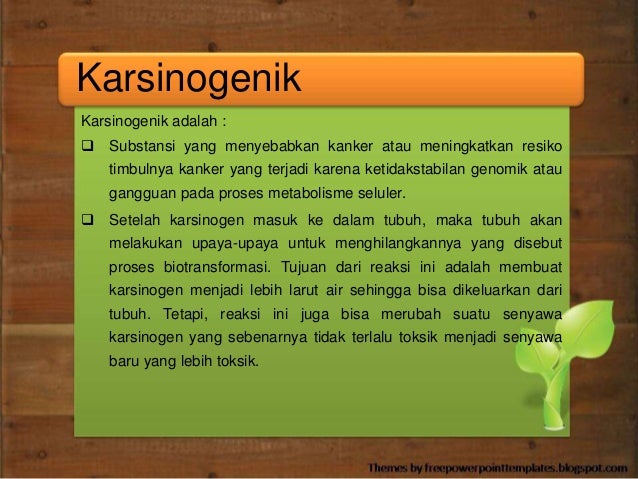 Karsinogenik

Karsinogenik adalah :

❑ Substansi yang menyebabkan kanker atau meningkatkan resiko timbulnya kanker yang terjadi karena ketidakstabilan genomik atau gangguan pada proses metabolisme seluler.

❑ Setelah karsinogen masuk ke dalam tubuh, maka tubuh akan melakukan upaya-upaya untuk menghilangkannya yang disebut proses biotransformasi. Tujuan dari reaksi ini adalah membuat karsinogen menjadi lebih larut air sehingga bisa dikeluarkan dari tubuh. Tetapi, reaksi ini juga bisa merubah suatu senyawa karsinogen yang sebenarnya tidak terlalu toksik menjadi senyawa baru yang lebih toksik.

Themes by freepowerpointtemplates.blogspot.com